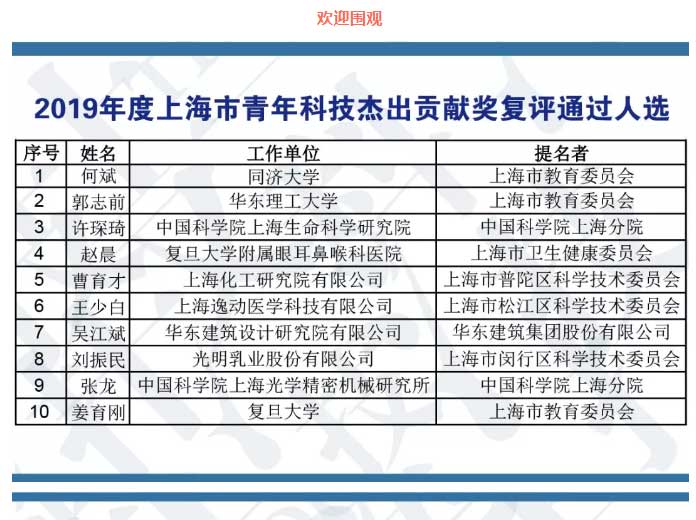 欢迎围观

2019年度上海市青年科技杰出贡献奖复评通过人选

| 序号 | 姓名 | 工作单位 | 提名者 |
|---|---|---|---|
| 1 | 何斌 | 同济大学 | 上海市教育委员会 |
| 2 | 郭志前 | 华东理工大学 | 上海市教育委员会 |
| 3 | 许琛琦 | 中国科学院上海生命科学研究院 | 中国科学院上海分院 |
| 4 | 赵晨 | 复旦大学附属眼耳鼻喉科医院 | 上海市卫生健康委员会 |
| 5 | 曹育才 | 上海化工研究院有限公司 | 上海市普陀区科学技术委员会 |
| 6 | 王少白 | 上海逸动医学科技有限公司 | 上海市松江区科学技术委员会 |
| 7 | 吴江斌 | 华东建筑设计研究院有限公司 | 华东建筑集团股份有限公司 |
| 8 | 刘振民 | 光明乳业股份有限公司 | 上海市闵行区科学技术委员会 |
| 9 | 张龙 | 中国科学院上海光学精密机械研究所 | 中国科学院上海分院 |
| 10 | 姜育刚 | 复旦大学 | 上海市教育委员会 |